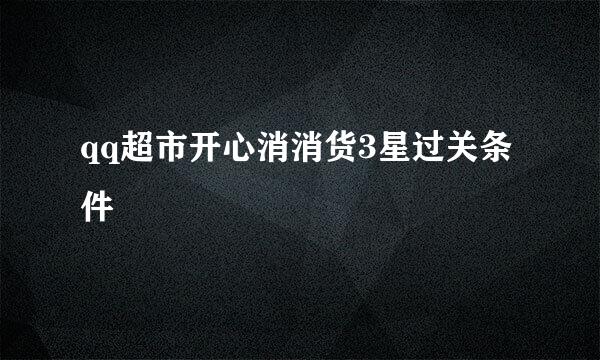 qq超市开心消消货3星过关条件